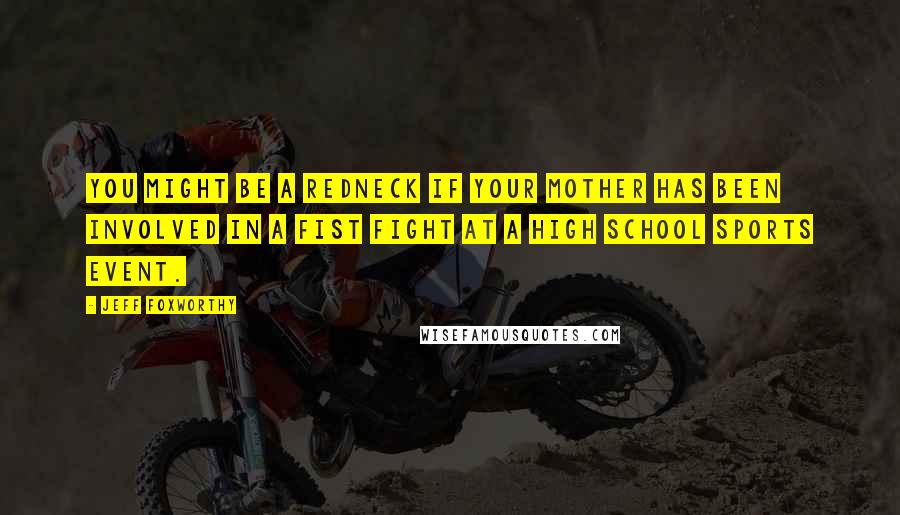 YOU MIGHT BE A REDNECK IF YOUR MOTHER HAS BEEN INVOLVED IN A FIST FIGHT AT A HIGH SCHOOL SPORTS EVENT.

- JEFF FOXWORTHY

WISEFAMOUSQUOTES.COM